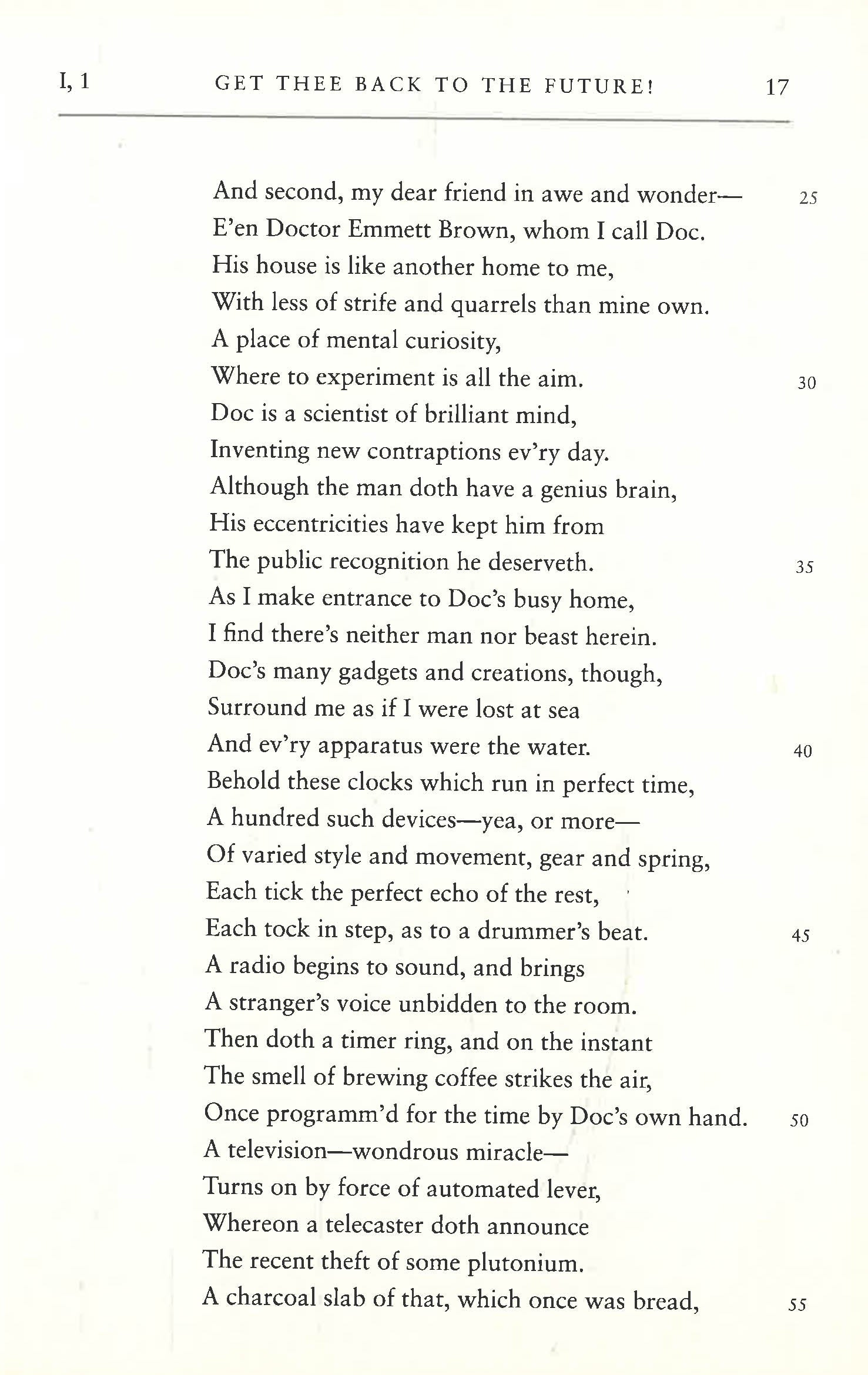 I, 1 GET THEE BACK TO THE FUTURE! 17

And second, my dear friend in awe and wonder— 25
E'en Doctor Emmett Brown, whom I call Doc.
His house is like another home to me,
With less of strife and quarrels than mine own.
A place of mental curiosity,
Where to experiment is all the aim. 30
Doc is a scientist of brilliant mind,
Inventing new contraptions ev'ry day.
Although the man doth have a genius brain,
His eccentricities have kept him from
The public recognition he deserveth. 35
As I make entrance to Doc's busy home,
I find there's neither man nor beast herein.
Doc's many gadgets and creations, though,
Surround me as if I were lost at sea
And ev'ry apparatus were the water. 40
Behold these clocks which run in perfect time,
A hundred such devices—yea, or more—
Of varied style and movement, gear and spring,
Each tick the perfect echo of the rest,
Each tock in step, as to a drummer's beat. 45
A radio begins to sound, and brings
A stranger's voice unbidden to the room.
Then doth a timer ring, and on the instant
The smell of brewing coffee strikes the air,
Once programm'd for the time by Doc's own hand. 50
A television—wondrous miracle—
Turns on by force of automated lever,
Whereon a telecaster doth announce
The recent theft of some plutonium.
A charcoal slab of that, which once was bread, 55